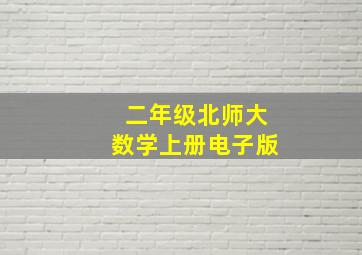 二年级北师大
数学上册电子版